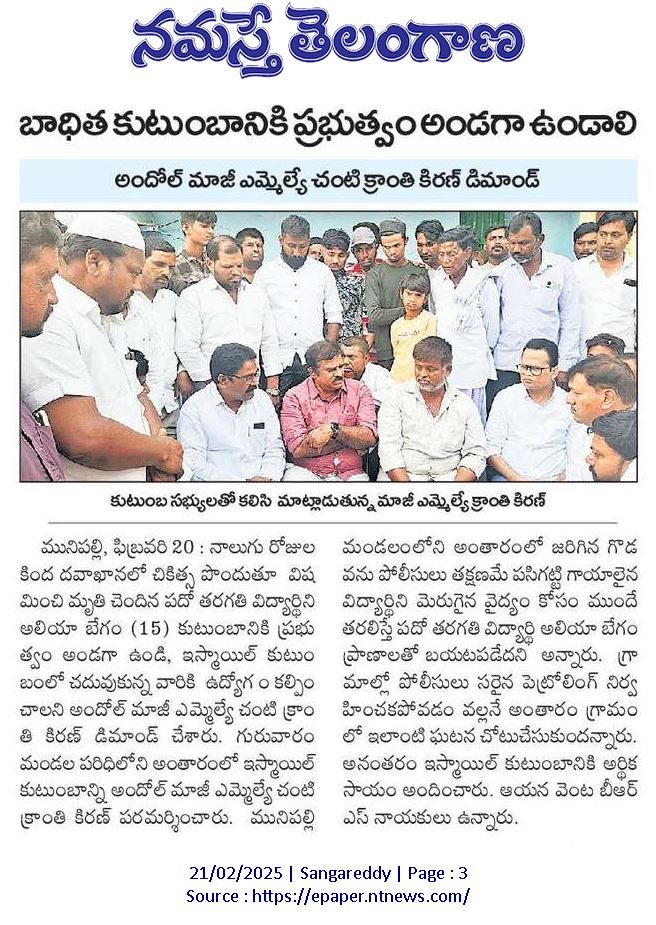 నమస్తే తెలంగాణ

బాధిత కుటుంబానికి ప్రభుత్వం అండగా ఉండాలి

అందోల్ మాజీ ఎమ్మెల్యే చంటి క్రాంతి కిరణ్ డిమాండ్

కుటుంబ సభ్యులతో కలిసి మాట్లాడుతున్న మాజీ ఎమ్మెల్యే క్రాంతి కిరణ్

మునిపల్లి, ఫిబ్రవరి 20 : నాలుగు రోజుల కింద దవాఖానలో చికిత్స పొందుతూ విష మించి మృతి చెందిన పదో తరగతి విద్యార్థిని అలియా బేగం (15) కుటుంబానికి ప్రభుత్వం అండగా ఉండి, ఇస్మాయిల్ కుటుంబంలో చదువుకున్న వారికి ఉద్యోగ ం కల్పించాలని అందోల్ మాజీ ఎమ్మెల్యే చంటి క్రాంతి కిరణ్ డిమాండ్ చేశారు. గురువారం మండల పరిధిలోని అంతారంలో ఇస్మాయిల్ కుటుంబాన్ని అందోల్ మాజీ ఎమ్మెల్యే చంటి క్రాంతి కిరణ్ పరామర్శించారు. మునిపల్లి మండలంలోని అంతారంలో జరిగిన గొడవను పోలీసులు తక్షణమే పసిగట్టి గాయాలైన విద్యార్థిని మెరుగైన వైద్యం కోసం ముందే తరలిస్తే పదో తరగతి విద్యార్థి అలియా బేగం ప్రాణాలతో బయటపడేదని అన్నారు. గ్రామాల్లో పోలీసులు సరైన పెట్రోలింగ్ నిర్వహించకపోవడం వల్లనే అంతారం గ్రామంలో ఇలాంటి ఘటన చోటుచేసుకుందన్నారు. అనంతరం ఇస్మాయిల్ కుటుంబానికి ఆర్థిక సాయం అందించారు. ఆయన వెంట బీఆర్ఎస్ నాయకులు ఉన్నారు.

21/02/2025 | Sangareddy | Page : 3
Source : https://epaper.ntnews.com/